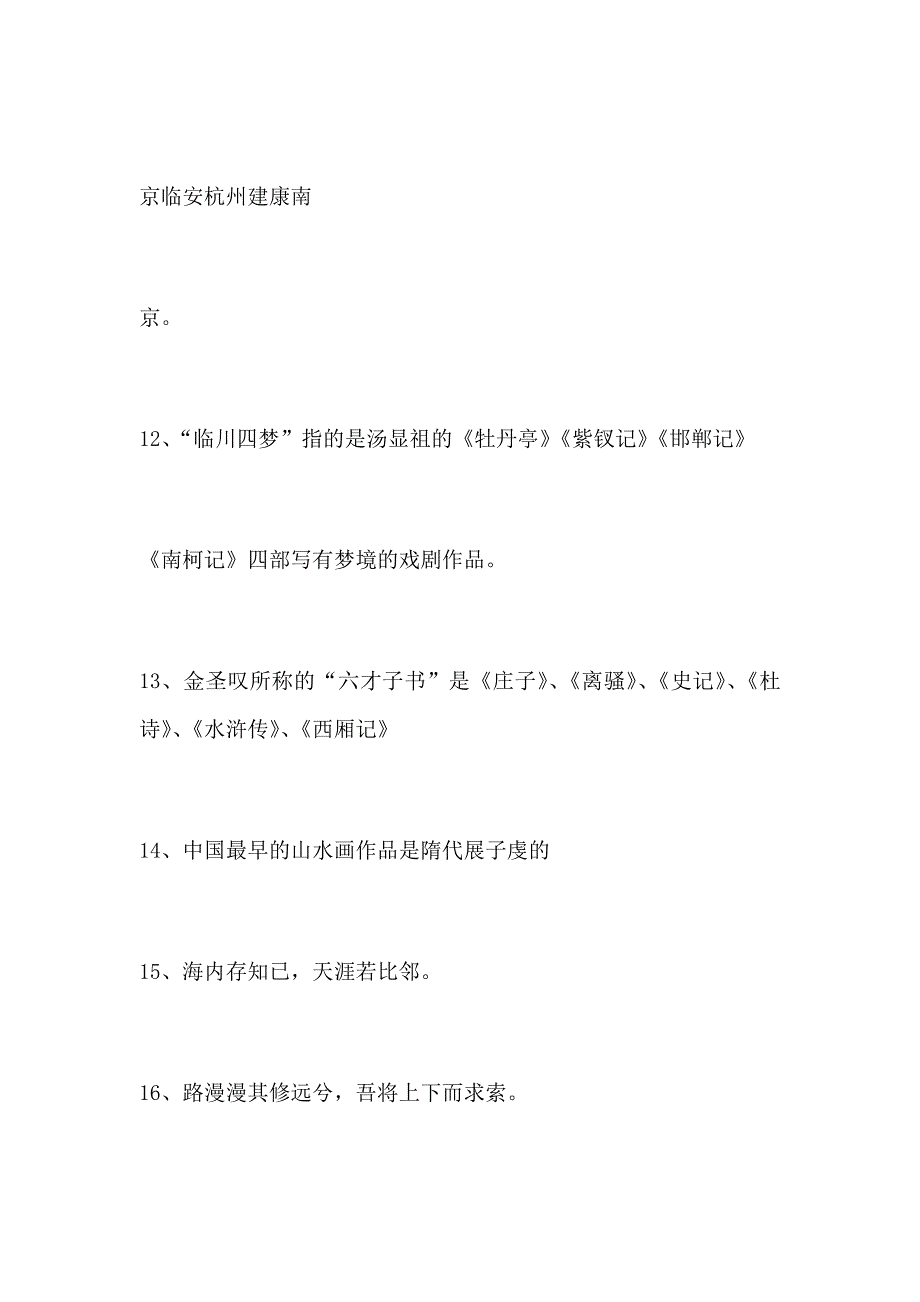 京临安杭州建康南

京。

12、“临川四梦”指的是汤显祖的《牡丹亭》《紫钗记》《邯郸记》

《南柯记》四部写有梦境的戏剧作品。

13、金圣叹所称的“六才子书”是《庄子》、《离骚》、《史记》、《杜诗》、《水浒传》、《西厢记》

14、中国最早的山水画作品是隋代展子虔的

15、海内存知已，天涯若比邻。

16、路漫漫其修远兮，吾将上下而求索。